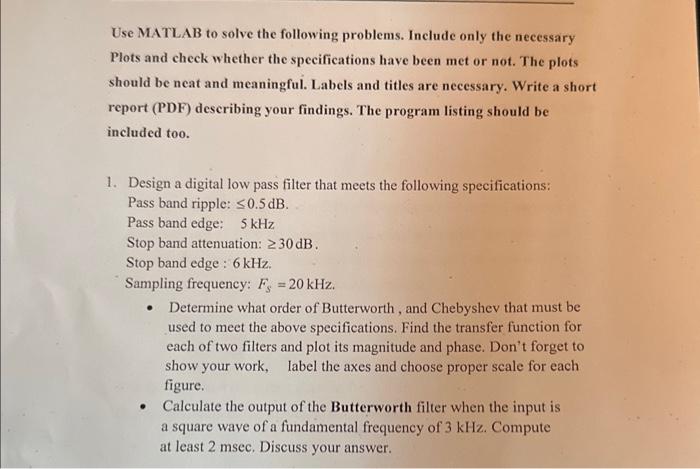 Use MATLAB to solve the following problems. Include only the necessary Plots and check whether the specifications have been met or not. The plots should be neat and meaningful. Labels and titles are necessary. Write a short report (PDF) describing your findings. The program listing should be included too.

1. Design a digital low pass filter that meets the following specifications:
Pass band ripple: $\leq 0.5$ dB.
Pass band edge: 5 kHz
Stop band attenuation: $\geq 30$ dB.
Stop band edge : 6 kHz.
Sampling frequency: $F_s = 20$ kHz.

• Determine what order of Butterworth , and Chebyshev that must be used to meet the above specifications. Find the transfer function for each of two filters and plot its magnitude and phase. Don't forget to show your work, label the axes and choose proper scale for each figure.

• Calculate the output of the Butterworth filter when the input is a square wave of a fundamental frequency of 3 kHz. Compute at least 2 msec. Discuss your answer.